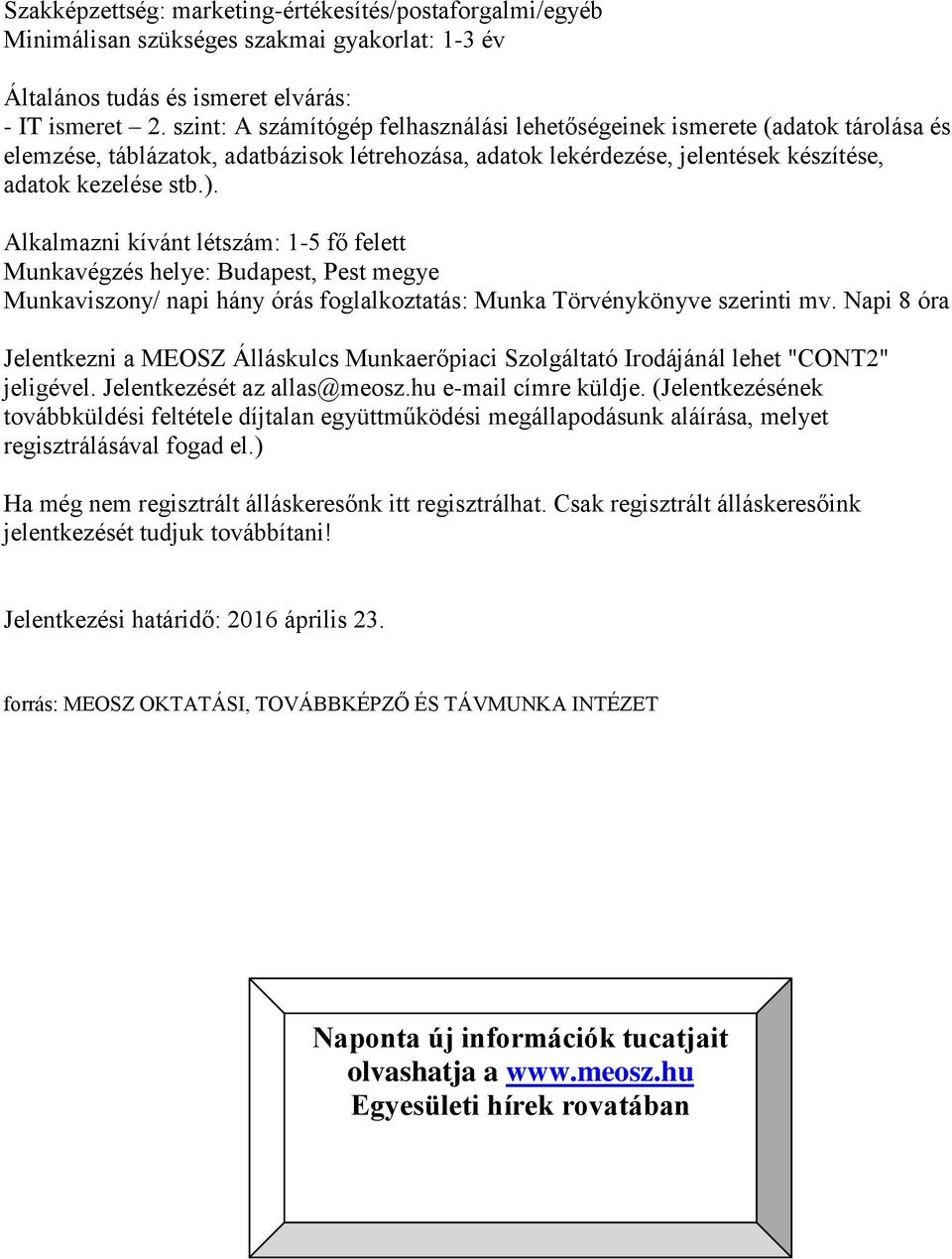 Szakképzettség: marketing-értékesítés/postaforgalmi/egyéb
Minimálisan szükséges szakmai gyakorlat: 1-3 év

Általános tudás és ismeret elvárás:
- IT ismeret – 2. szint: A számítógép felhasználási lehetőségeinek ismerete (adatok tárolása és elemzése, táblázatok, adatbázisok létrehozása, adatok lekérdezése, jelentések készítése, adatok kezelése stb.).

Alkalmazni kívánt létszám: 1-5 fő felett
Munkavégzés helye: Budapest, Pest megye
Munkaviszony/ napi hány órás foglalkoztatás: Munka Törvénykönyve szerinti mv. Napi 8 óra

Jelentkezni a MEOSZ Álláskulcs Munkaerőpiaci Szolgáltató Irodájánál lehet "CONT2" jeligével. Jelentkezését az allas@meosz.hu e-mail címre küldje. (Jelentkezésének továbbküldési feltétele díjtalan együttműködési megállapodásunk aláírása, melyet regisztrálásával fogad el.)

Ha még nem regisztrált álláskeresőnk itt regisztrálhat. Csak regisztrált álláskeresőink jelentkezését tudjuk továbbítani!

Jelentkezési határidő: 2016 április 23.

forrás: MEOSZ OKTATÁSI, TOVÁBBKÉPZŐ ÉS TÁVMUNKA INTÉZET

Naponta új információk tucatjait olvashatja a www.meosz.hu Egyesületi hírek rovatában